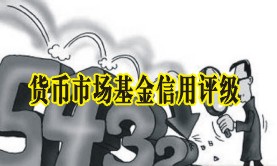 货币市场基金信用评级

5432